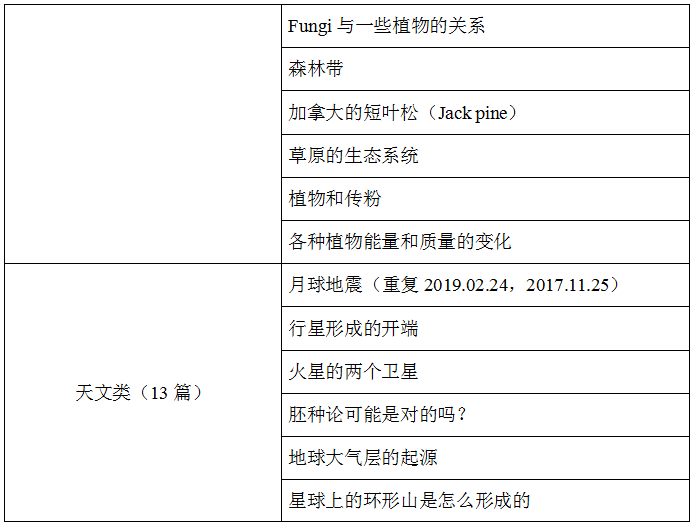 |  | Fungi与一些植物的关系 |
|---|---|
|  | 森林带 |
|  | 加拿大的短叶松（Jack pine） |
|  | 草原的生态系统 |
|  | 植物和传粉 |
|  | 各种植物能量和质量的变化 |
| 天文类（13篇） | 月球地震（重复2019.02.24，2017.11.25） |
|  | 行星形成的开端 |
|  | 火星的两个卫星 |
|  | 胚种论可能是对的吗？ |
|  | 地球大气层的起源 |
|  | 星球上的环形山是怎么形成的 |